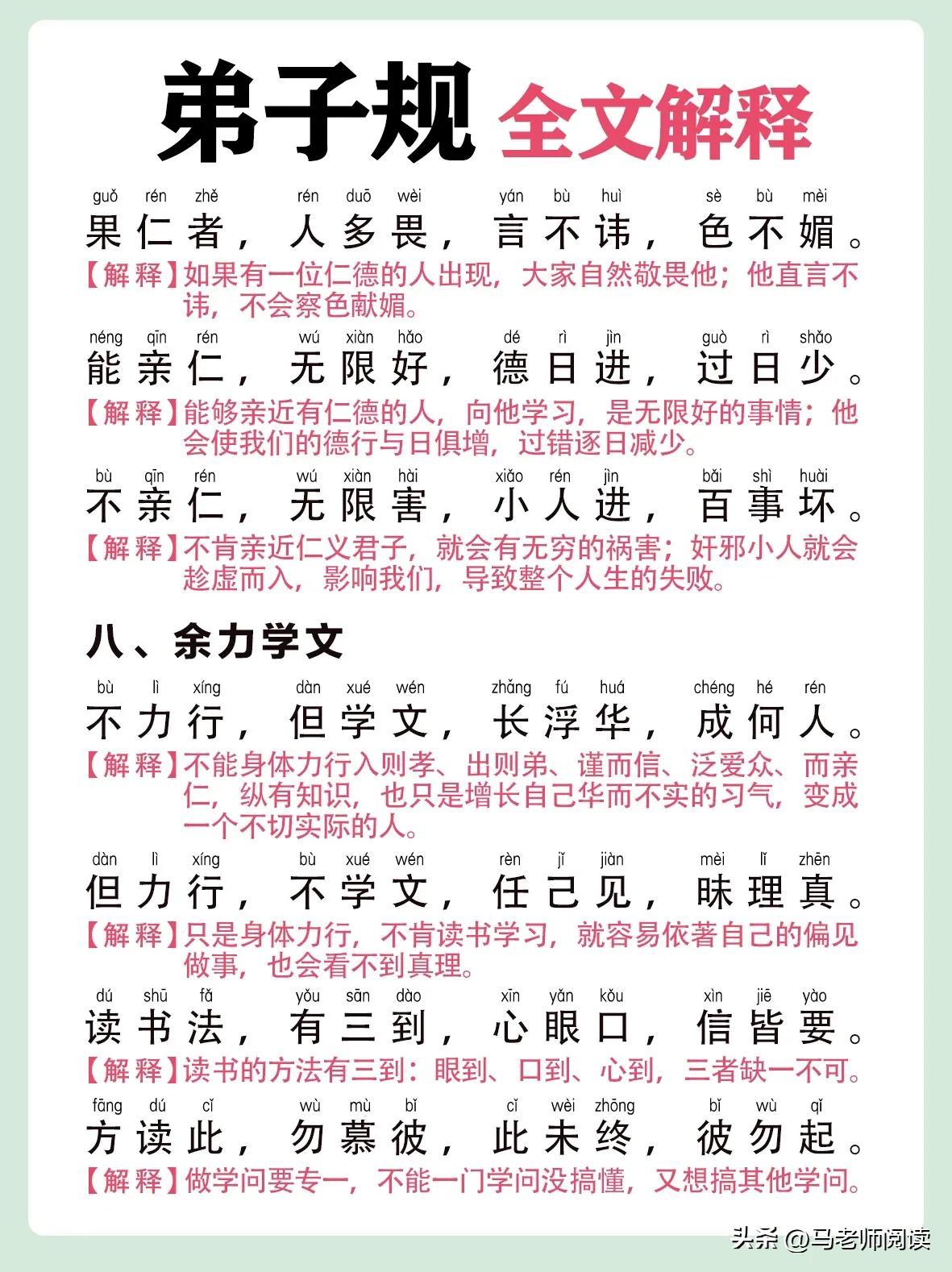 弟子规 全文解释

guǒ rén zhě rén duō wèi yán bù huì sè bù mèi
果仁者，人多畏，言不讳，色不媚。
【解释】如果有一位仁德的人出现，大家自然敬畏他；他直言不讳，不会察色献媚。

néng qīn rén wú xiàn hǎo dé rì jìn guò rì shǎo
能亲仁，无限好，德日进，过日少。
【解释】能够亲近有仁德的人，向他学习，是无限好的事情；他会使我们的德行与日俱增，过错逐日减少。

bù qīn rén wú xiàn hài xiǎo rén jìn bǎi shì huài
不亲仁，无限害，小人进，百事坏。
【解释】不肯亲近仁义君子，就会有无穷的祸害；奸邪小人就会趁虚而入，影响我们，导致整个人生的失败。

八、余力学文

bù lì xíng dàn xué wén zhǎng fú huá chéng hé rén
不力行，但学文，长浮华，成何人。
【解释】不能身体力行入则孝、出则弟、谨而信、泛爱众、而亲仁，纵有知识，也只是增长自己华而不实的习气，变成一个不切实际的人。

dàn lì xíng bù xué wén rèn jǐ jiàn mèi lǐ zhēn
但力行，不学文，任己见，昧理真。
【解释】只是身体力行，不肯读书学习，就容易依著自己的偏见做事，也会看不到真理。

dú shū fǎ yǒu sān dào xīn yǎn kǒu xìn jiē yào
读书法，有三到，心眼口，信皆要。
【解释】读书的方法有三到：眼到、口到、心到，三者缺一不可。

fāng dú cǐ wù mù bǐ cǐ wèi zhōng bǐ wù qǐ
方读此，勿慕彼，此未终，彼勿起。
【解释】做学问要专一，不能一门学问没搞懂，又想搞其他学问。

头条 @马老师阅读